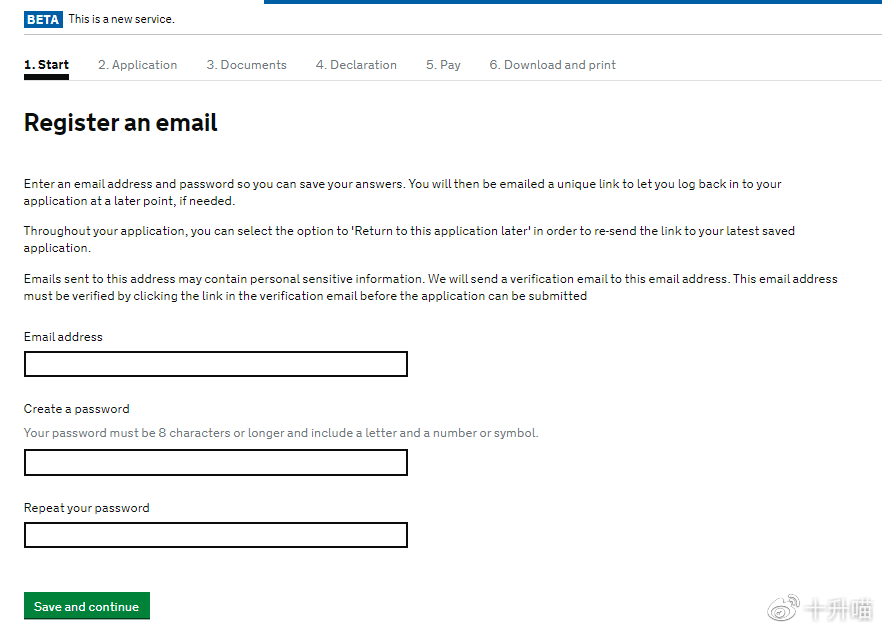 BETA This is a new service.

1. Start 2. Application 3. Documents 4. Declaration 5. Pay 6. Download and print

Register an email

Enter an email address and password so you can save your answers. You will then be emailed a unique link to let you log back in to your application at a later point, if needed.

Throughout your application, you can select the option to 'Return to this application later' in order to re-send the link to your latest saved application.

Emails sent to this address may contain personal sensitive information. We will send a verification email to this email address. This email address must be verified by clicking the link in the verification email before the application can be submitted

Email address

Create a password

Your password must be 8 characters or longer and include a letter and a number or symbol.

Repeat your password

Save and continue

十升喵